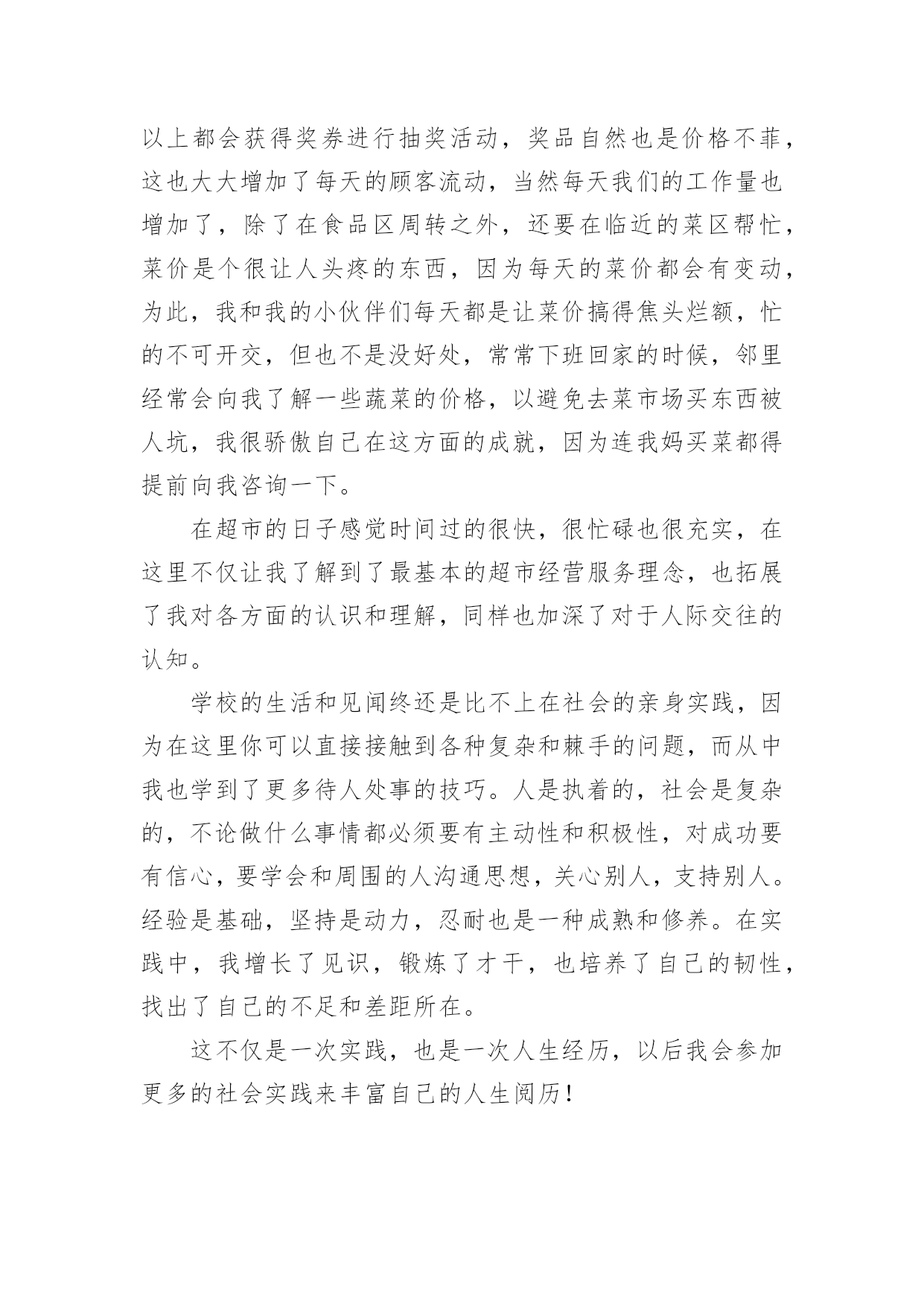 以上都会获得奖券进行抽奖活动，奖品自然也是价格不菲，这也大大增加了每天的顾客流动，当然每天我们的工作量也增加了，除了在食品区周转之外，还要在临近的菜区帮忙，菜价是个很让人头疼的东西，因为每天的菜价都会有变动，为此，我和我的小伙伴们每天都是让菜价搞得焦头烂额，忙的不可开交，但也不是没好处，常常下班回家的时候，邻里经常会向我了解一些蔬菜的价格，以避免去菜市场买东西被人坑，我很骄傲自己在这方面的成就，因为连我妈买菜都得提前向我咨询一下。

在超市的日子感觉时间过的很快，很忙碌也很充实，在这里不仅让我了解到了最基本的超市经营服务理念，也拓展了我对各方面的认识和理解，同样也加深了对于人际交往的认知。

学校的生活和见闻终还是比不上在社会的亲身实践，因为在这里你可以直接接触到各种复杂和棘手的问题，而从中我也学到了更多待人处事的技巧。人是执着的，社会是复杂的，不论做什么事情都必须要有主动性和积极性，对成功要有信心，要学会和周围的人沟通思想，关心别人，支持别人。经验是基础，坚持是动力，忍耐也是一种成熟和修养。在实践中，我增长了见识，锻炼了才干，也培养了自己的韧性，找出了自己的不足和差距所在。

这不仅是一次实践，也是一次人生经历，以后我会参加更多的社会实践来丰富自己的人生阅历！